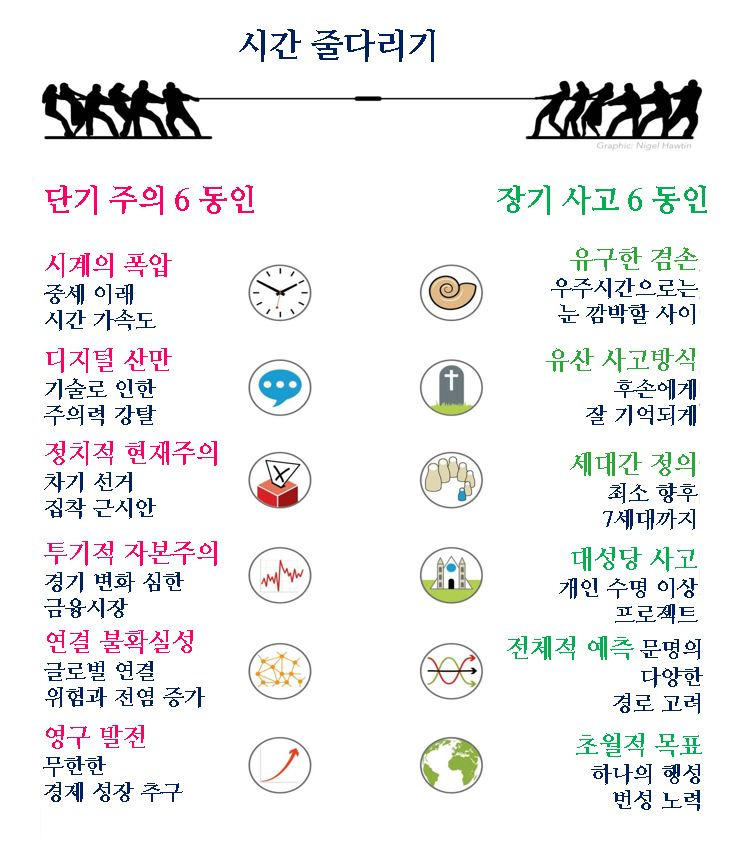 시간 줄다리기

Graphic: Nigel Hawtin

단기 주의 6 동인

시계의 폭압
중세 이래
시간 가속도

디지털 산만
기술로 인한
주의력 강탈

정치적 현재주의
차기 선거
집착 근시안

투기적 자본주의
경기 변화 심한
금융시장

연결 불확실성
글로벌 연결
위험과 전염 증가

영구 발전
무한한
경제 성장 추구

장기 사고 6 동인

유구한 겸손
우주시간으로는
눈 깜박할 사이

유산 사고방식
후손에게
잘 기억되게

세대간 정의
최소 향후
7세대까지

대성당 사고
개인 수명 이상
프로젝트

전체적 예측 문명의
다양한
경로 고려

초월적 목표
하나의 행성
번성 노력